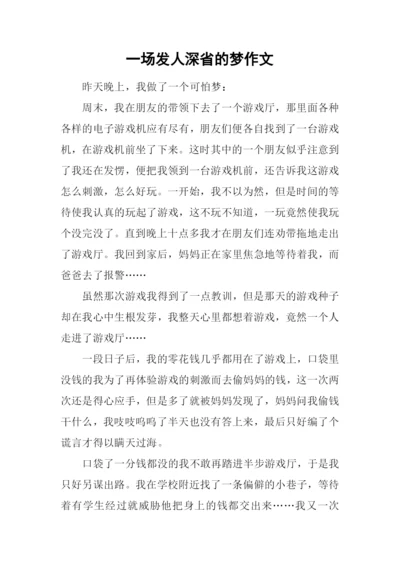 一场发人深省的梦作文

昨天晚上，我做了一个可怕梦：

周末，我在朋友的带领下去了一个游戏厅，那里面各种各样的电子游戏机应有尽有，朋友们便各自找到了一台游戏机，在游戏机前坐了下来。这时其中的一个朋友似乎注意到了我还在发愣，便把我领到一台游戏机前，还告诉我这游戏怎么刺激，怎么好玩。一开始，我不以为然，但是时间的等待使我认真的玩起了游戏，这不玩不知道，一玩竟然使我玩个没完没了。直到晚上十点多我才在朋友们连劝带拖地走出了游戏厅。我回到家后，妈妈正在家里焦急地等待着我，而爸爸去了报警……

虽然那次游戏我得到了一点教训，但是那天的游戏种子却在我心中生根发芽，我整天心里都想着游戏，竟然一个人走进了游戏厅……

一段日子后，我的零花钱几乎都用在了游戏上，口袋里没钱的我为了再体验游戏的刺激而去偷妈妈的钱，这一次两次还是得心应手，但是多了就被妈妈发现了，妈妈问我偷钱干什么，我吱吱呜呜了半天也没有答上来，最后只好编了个谎言才得以瞒天过海。

口袋了一分钱都没的我不敢再踏进半步游戏厅，于是我只好另谋出路。我在学校附近找了一条偏僻的小巷子，等待着有学生经过就威胁他把身上的钱都交出来……我又一次